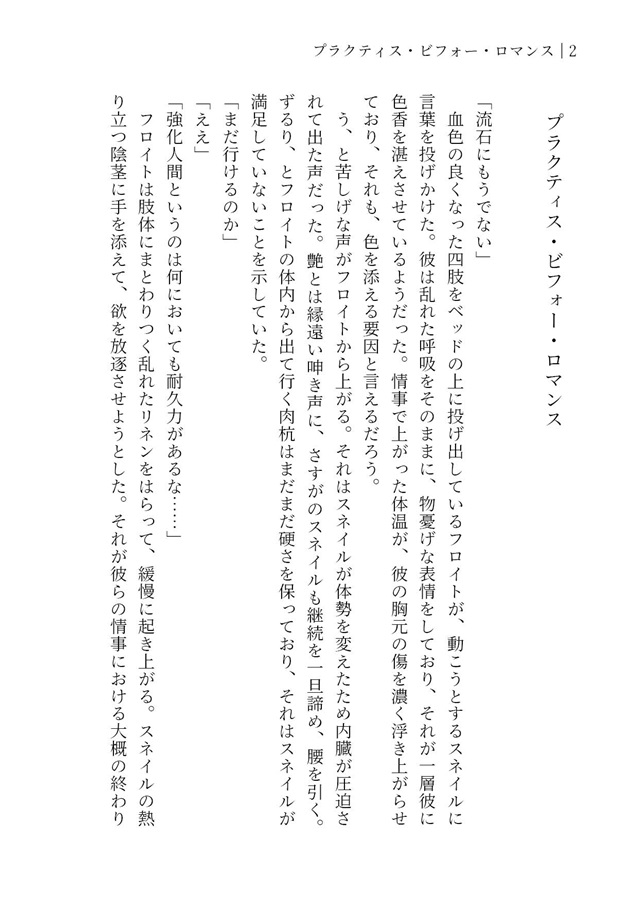 プラクティス・ビフォー・ロマンス｜2

プラクティス・ビフォー・ロマンス

「流石にもうでない」

血色の良くなった四肢をベッドの上に投げ出しているフロイトが、動こうとするスネイルに言葉を投げかけた。彼は乱れた呼吸をそのままに、物憂げな表情をしており、それが一層彼に色香を湛えさせているようだった。情事で上がった体温が、彼の胸元の傷を濃く浮き上がらせており、それも、色を添える要因と言えるだろう。

う、と苦しげな声がフロイトから上がる。それはスネイルが体勢を変えたため内臓が圧迫されて出た声だった。艶とは縁遠い呻き声に、さすがのスネイルも継続を一旦諦め、腰を引く。ずるり、とフロイトの体内から出て行く肉杭はまだまだ硬さを保っており、それはスネイルが満足していないことを示していた。

「まだ行けるのか」

「ええ」

「強化人間というのは何においても耐久力があるな……」

フロイトは肢体にまとわりつく乱れたリネンをはらって、緩慢に起き上がる。スネイルの熱り立つ陰茎に手を添えて、欲を放逐させようとした。それが彼らの情事における大概の終わり